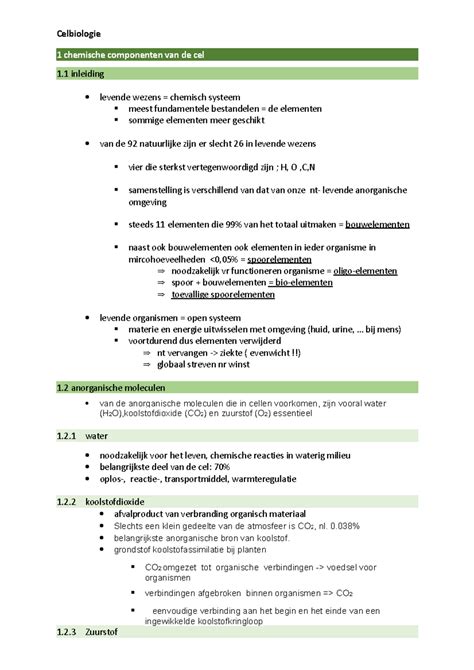 Celbiologie

1 chemische componenten van de cel

1.1 inleiding

- levende wezens = chemisch systeem
  - meest fundamentele bestandelen = de elementen
  - sommige elementen meer geschikt

- van de 92 natuurlijke zijn er slecht 26 in levende wezens

  - vier die sterkst vertegenwoordigd zijn ; H, O ,C,N

  - samenstelling is verschillend van dat van onze nt- levende anorganische omgeving

  - steeds 11 elementen die 99% van het totaal uitmaken = bouwelementen

  - naast ook bouwelementen ook elementen in ieder organisme in mircohoeveelheden <0,05% = spoorelementen
    ⇒ noodzakelijk vr functioneren organisme = oligo-elementen
    ⇒ spoor + bouwelementen = bio-elementen
    ⇒ toevallige spoorelementen

- levende organismen = open systeem
  - materie en energie uitwisselen met omgeving (huid, urine, … bij mens)
  - voortdurend dus elementen verwijderd
    ⇒ nt vervangen -> ziekte ( evenwicht !!)
    ⇒ globaal streven nr winst

1.2 anorganische moleculen

- van de anorganische moleculen die in cellen voorkomen, zijn vooral water ($H_2O$),koolstofdioxide ($CO_2$) en zuurstof ($O_2$) essentieel

1.2.1 water

- noodzakelijk voor het leven, chemische reacties in waterig milieu
- belangrijkste deel van de cel: 70%
- oplos-, reactie-, transportmiddel, warmteregulatie

1.2.2 koolstofdioxide

- afvalproduct van verbranding organisch materiaal
- Slechts een klein gedeelte van de atmosfeer is $CO_2$, nl. 0.038%
- belangrijkste anorganische bron van koolstof.
- grondstof koolstofassimilatie bij planten

  - $CO_2$ omgezet tot organische verbindingen -> voedsel voor organismen

  - verbindingen afgebroken binnen organismen => $CO_2$

  - eenvoudige verbinding aan het begin en het einde van een ingewikkelde koolstofkringloop

1.2.3 Zuurstof